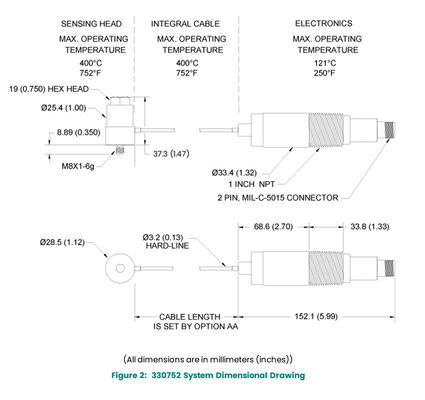 SENSING HEAD
MAX. OPERATING TEMPERATURE
400°C
752°F

INTEGRAL CABLE
MAX. OPERATING TEMPERATURE
400°C
752°F

ELECTRONICS
MAX. OPERATING TEMPERATURE
121°C
250°F

19 (0.750) HEX HEAD
Ø25.4 (1.00)
8.89 (0.350)
M8X1-6g
37.3 (1.47)

Ø33.4 (1.32)
1 INCH NPT
2 PIN, MIL-C-5015 CONNECTOR

Ø28.5 (1.12)
Ø3.2 (0.13)
HARD-LINE
68.6 (2.70)
33.8 (1.33)
CABLE LENGTH
IS SET BY OPTION AA
152.1 (5.99)

(All dimensions are in millimeters (inches))
Figure 2: 330752 System Dimensional Drawing